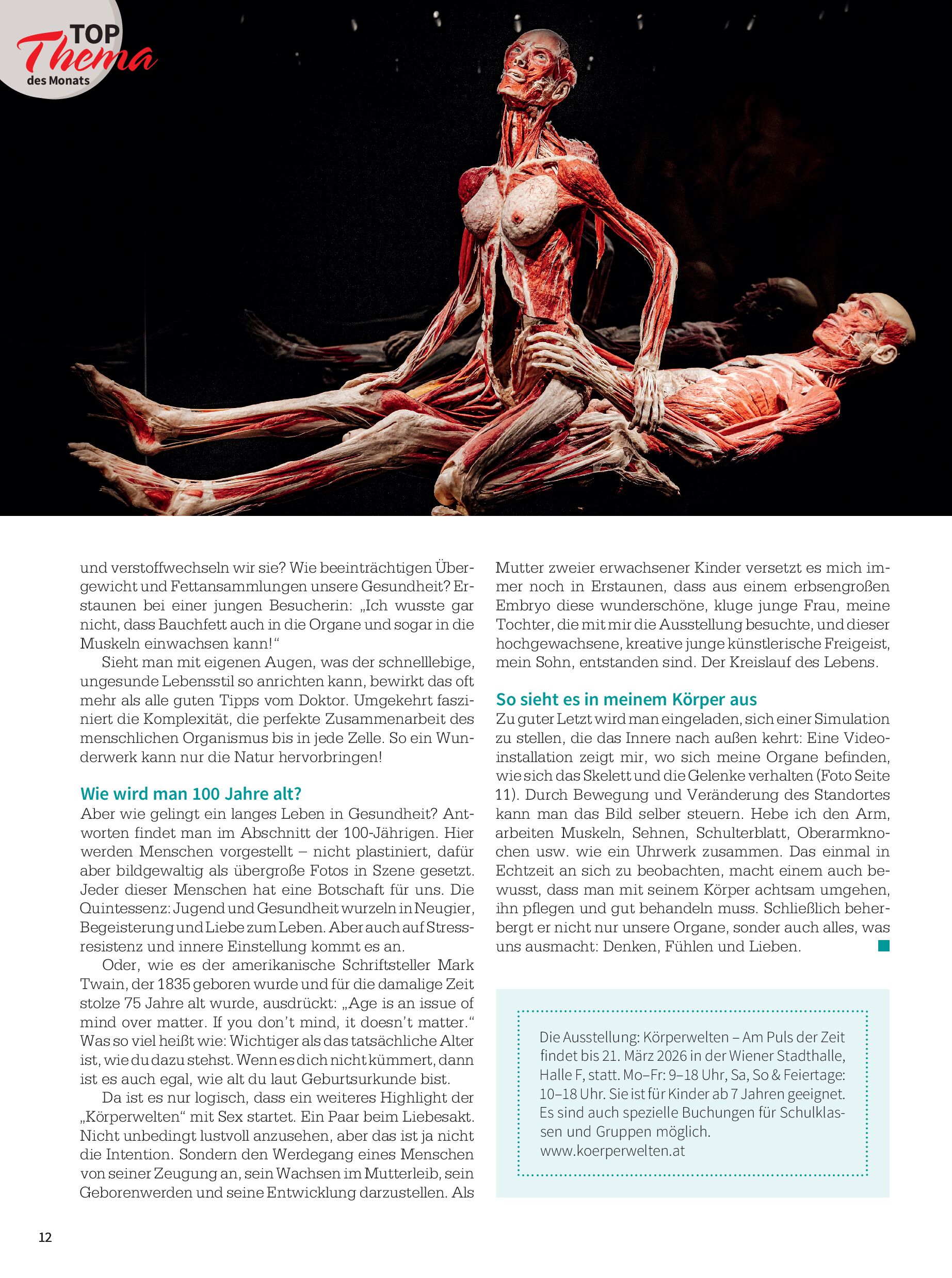 TOP
Thema
des Monats

und verstoffwechseln wir sie? Wie beeinträchtigen Übergewicht und Fettansammlungen unsere Gesundheit? Erstaunen bei einer jungen Besucherin: „Ich wusste gar nicht, dass Bauchfett auch in die Organe und sogar in die Muskeln einwachsen kann!“

Sieht man mit eigenen Augen, was der schnelllebige, ungesunde Lebensstil so anrichten kann, bewirkt das oft mehr als alle guten Tipps vom Doktor. Umgekehrt fasziniert die Komplexität, die perfekte Zusammenarbeit des menschlichen Organismus bis in jede Zelle. So ein Wunderwerk kann nur die Natur hervorbringen!

Wie wird man 100 Jahre alt?
Aber wie gelingt ein langes Leben in Gesundheit? Antworten findet man im Abschnitt der 100-Jährigen. Hier werden Menschen vorgestellt – nicht plastiniert, dafür aber bildgewaltig als übergroße Fotos in Szene gesetzt. Jeder dieser Menschen hat eine Botschaft für uns. Die Quintessenz: Jugend und Gesundheit wurzeln in Neugier, Begeisterung und Liebe zum Leben. Aber auch auf Stressresistenz und innere Einstellung kommt es an.

Oder, wie es der amerikanische Schriftsteller Mark Twain, der 1835 geboren wurde und für die damalige Zeit stolze 75 Jahre alt wurde, ausdrückt: „Age is an issue of mind over matter. If you don’t mind, it doesn’t matter.“ Was so viel heißt wie: Wichtiger als das tatsächliche Alter ist, wie du dazu stehst. Wenn es dich nicht kümmert, dann ist es auch egal, wie alt du laut Geburtsurkunde bist.

Da ist es nur logisch, dass ein weiteres Highlight der „Körperwelten“ mit Sex startet. Ein Paar beim Liebesakt. Nicht unbedingt lustvoll anzusehen, aber das ist ja nicht die Intention. Sondern den Werdegang eines Menschen von seiner Zeugung an, sein Wachsen im Mutterleib, sein Geborenwerden und seine Entwicklung darzustellen. Als Mutter zweier erwachsener Kinder versetzt es mich immer noch in Erstaunen, dass aus einem erbsengroßen Embryo diese wunderschöne, kluge junge Frau, meine Tochter, die mit mir die Ausstellung besuchte, und dieser hochgewachsene, kreative junge künstlerische Freigeist, mein Sohn, entstanden sind. Der Kreislauf des Lebens.

So sieht es in meinem Körper aus
Zu guter Letzt wird man eingeladen, sich einer Simulation zu stellen, die das Innere nach außen kehrt: Eine Videoinstallation zeigt mir, wo sich meine Organe befinden, wie sich das Skelett und die Gelenke verhalten (Foto Seite 11). Durch Bewegung und Veränderung des Standortes kann man das Bild selber steuern. Hebe ich den Arm, arbeiten Muskeln, Sehnen, Schulterblatt, Oberarmknochen usw. wie ein Uhrwerk zusammen. Das einmal in Echtzeit an sich zu beobachten, macht einem auch bewusst, dass man mit seinem Körper achtsam umgehen, ihn pflegen und gut behandeln muss. Schließlich beherbergt er nicht nur unsere Organe, sonder auch alles, was uns ausmacht: Denken, Fühlen und Lieben.

Die Ausstellung: Körperwelten – Am Puls der Zeit findet bis 21. März 2026 in der Wiener Stadthalle, Halle F, statt. Mo–Fr: 9–18 Uhr, Sa, So & Feiertage: 10–18 Uhr. Sie ist für Kinder ab 7 Jahren geeignet. Es sind auch spezielle Buchungen für Schulklassen und Gruppen möglich.
www.koerperwelten.at

12